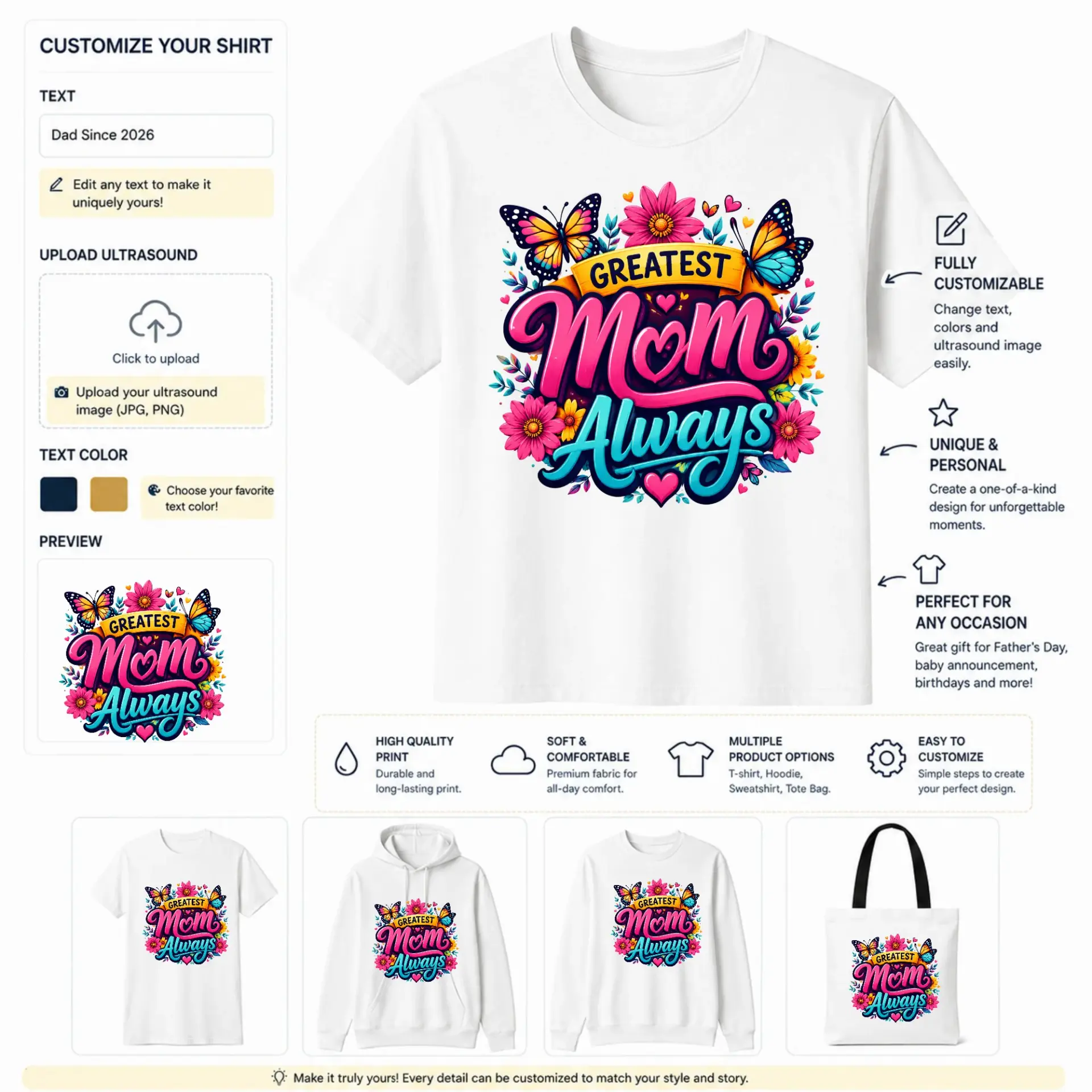 CUSTOMIZE YOUR SHIRT

TEXT

Dad Since 2026

Edit any text to make it uniquely yours!

UPLOAD ULTRASOUND

Click to upload

Upload your ultrasound image (JPG, PNG)

TEXT COLOR

Choose your favorite text color!

PREVIEW

GREATEST Mom Always

GREATEST Mom Always

FULLY CUSTOMIZABLE
Change text, colors and ultrasound image easily.

UNIQUE & PERSONAL
Create a one-of-a-kind design for unforgettable moments.

PERFECT FOR ANY OCCASION
Great gift for Father's Day, baby announcement, birthdays and more!

HIGH QUALITY PRINT
Durable and long-lasting print.

SOFT & COMFORTABLE
Premium fabric for all-day comfort.

MULTIPLE PRODUCT OPTIONS
T-shirt, Hoodie, Sweatshirt, Tote Bag.

EASY TO CUSTOMIZE
Simple steps to create your perfect design.

GREATEST Mom Always

GREATEST Mom Always

GREATEST Mom Always

GREATEST Mom Always

Make it truly yours! Every detail can be customized to match your style and story.